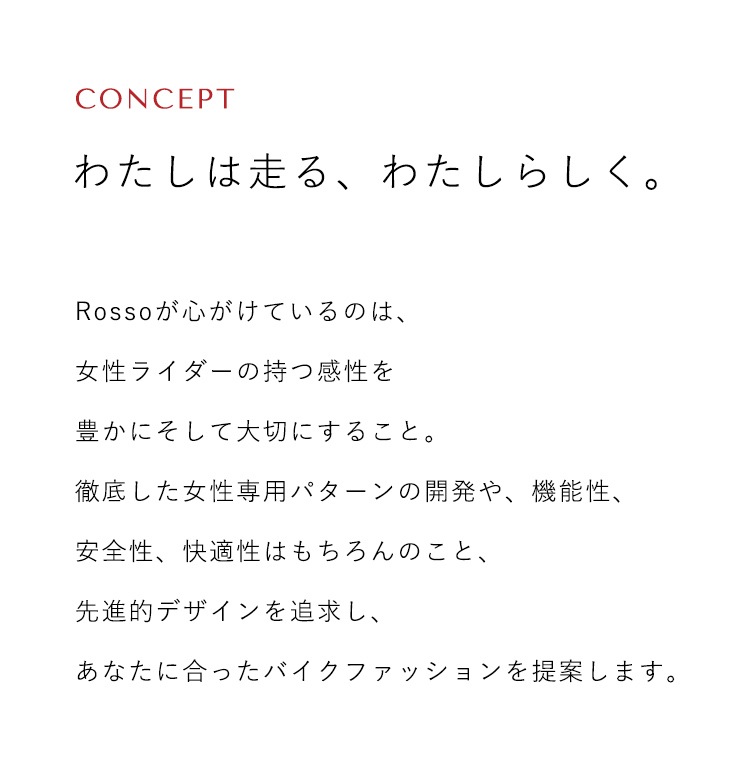 CONCEPT

わたしは走る、わたしらしく。

Rossoが心がけているのは、
女性ライダーの持つ感性を
豊かにそして大切にすること。
徹底した女性専用パターンの開発や、機能性、
安全性、快適性はもちろんのこと、
先進的デザインを追求し、
あなたに合ったバイクファッションを提案します。